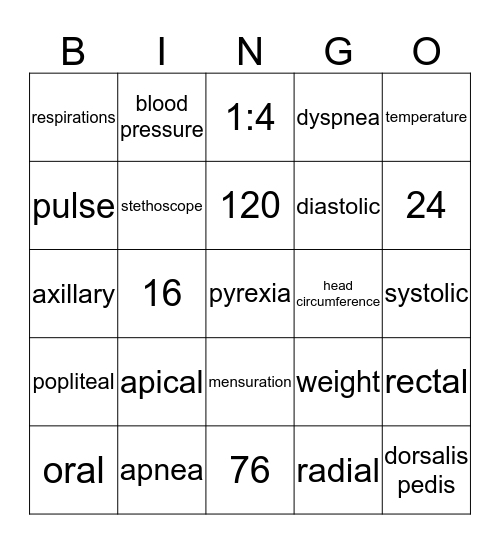 | B | I | N | G | O |
|---|---|---|---|---|
| respirations | blood pressure | 1:4 | dyspnea | temperature |
| pulse | stethoscope | 120 | diastolic | 24 |
| axillary | 16 | pyrexia | head circumference | systolic |
| popliteal | apical | mensuration | weight | rectal |
| oral | apnea | 76 | radial | dorsalis pedis |